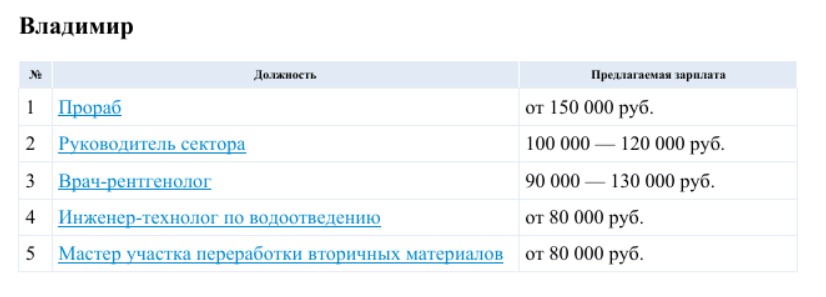 Владимир

| № | Должность | Предлагаемая зарплата |
|---|---|---|
| 1 | Прораб | от 150 000 руб. |
| 2 | Руководитель сектора | 100 000 — 120 000 руб. |
| 3 | Врач-рентгенолог | 90 000 — 130 000 руб. |
| 4 | Инженер-технолог по водоотведению | от 80 000 руб. |
| 5 | Мастер участка переработки вторичных материалов | от 80 000 руб. |